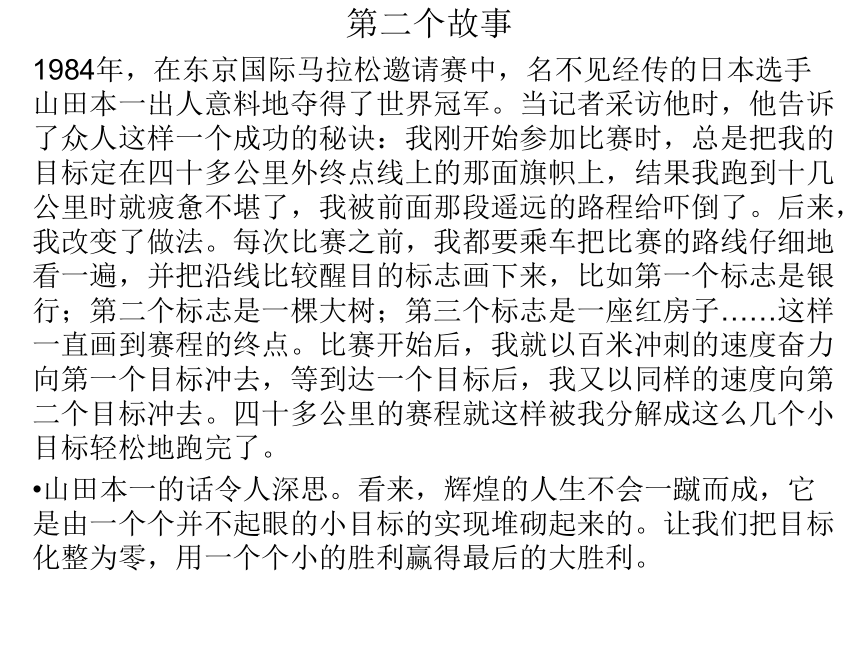 第二个故事

1984年，在东京国际马拉松邀请赛中，名不见经传的日本选手山田本一出人意料地夺得了世界冠军。当记者采访他时，他告诉了众人这样一个成功的秘诀：我刚开始参加比赛时，总是把我的目标定在四十多公里外终点线上的那面旗帜上，结果我跑到十几公里时就疲惫不堪了，我被前面那段遥远的路程给吓倒了。后来，我改变了做法。每次比赛之前，我都要乘车把比赛的路线仔细地看一遍，并把沿线比较醒目的标志画下来，比如第一个标志是银行；第二个标志是一棵大树；第三个标志是一座红房子……这样一直画到赛程的终点。比赛开始后，我就以百米冲刺的速度奋力向第一个目标冲去，等到达一个目标后，我又以同样的速度向第二个目标冲去。四十多公里的赛程就这样被我分解成这么几个小目标轻松地跑完了。

•山田本一的话令人深思。看来，辉煌的人生不会一蹴而成，它是由一个个并不起眼的小目标的实现堆砌起来的。让我们把目标化整为零，用一个个小的胜利赢得最后的大胜利。